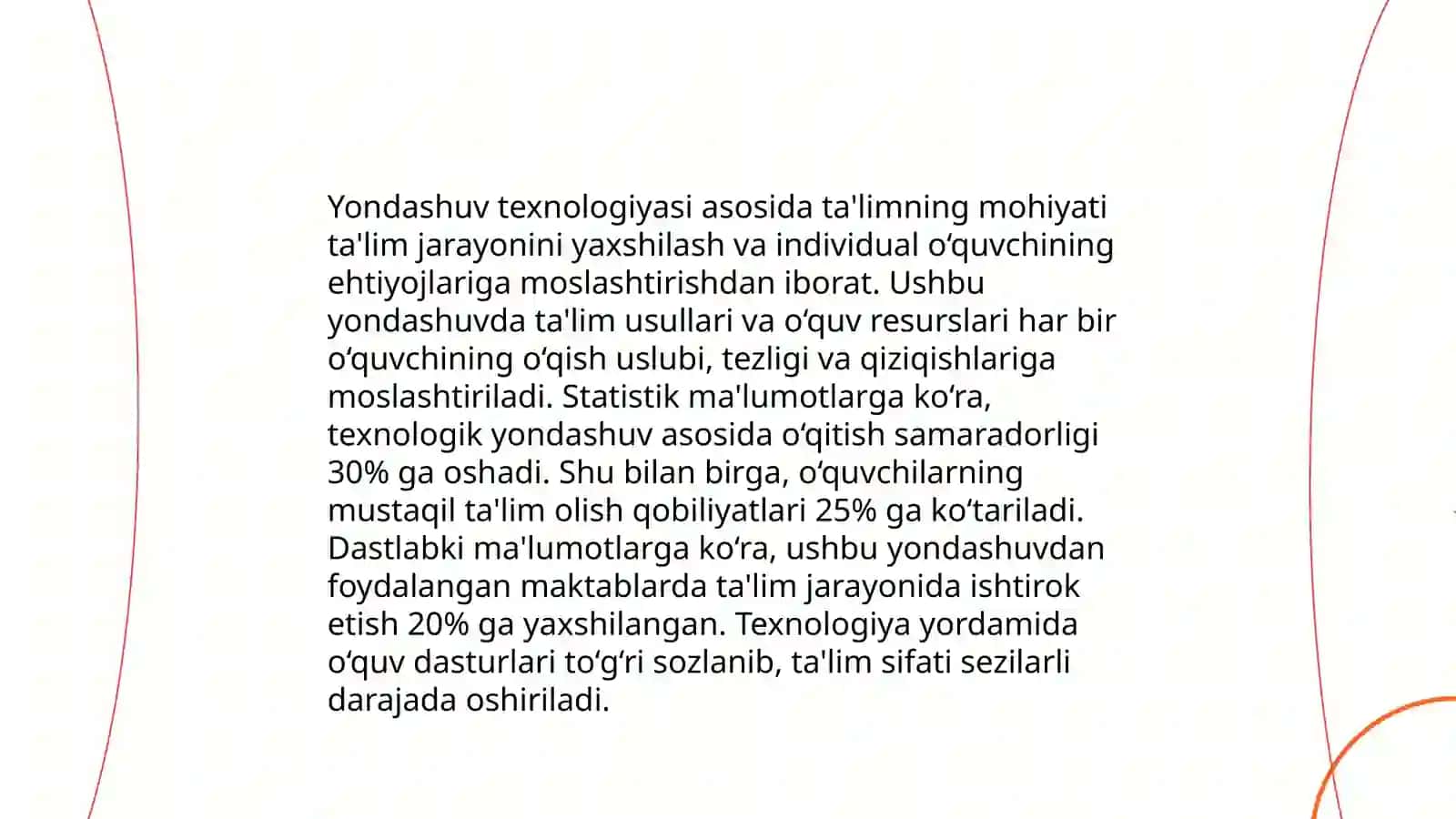 Yondashuv texnologiyasi asosida ta'limning mohiyati ta'lim jarayonini yaxshilash va individual oʻquvchining ehtiyojlariga moslashtirishdan iborat. Ushbu yondashuvda ta'lim usullari va oʻquv resurslari har bir oʻquvchining oʻqish uslubi, tezligi va qiziqishlariga moslashtiriladi. Statistik ma'lumotlarga koʻra, texnologik yondashuv asosida oʻqitish samaradorligi 30% ga oshadi. Shu bilan birga, oʻquvchilarning mustaqil ta'lim olish qobiliyatlari 25% ga koʻtariladi. Dastlabki ma'lumotlarga koʻra, ushbu yondashuvdan foydalangan maktablarda ta'lim jarayonida ishtirok etish 20% ga yaxshilangan. Texnologiya yordamida oʻquv dasturlari toʻgʻri sozlanib, ta'lim sifati sezilarli darajada oshiriladi.